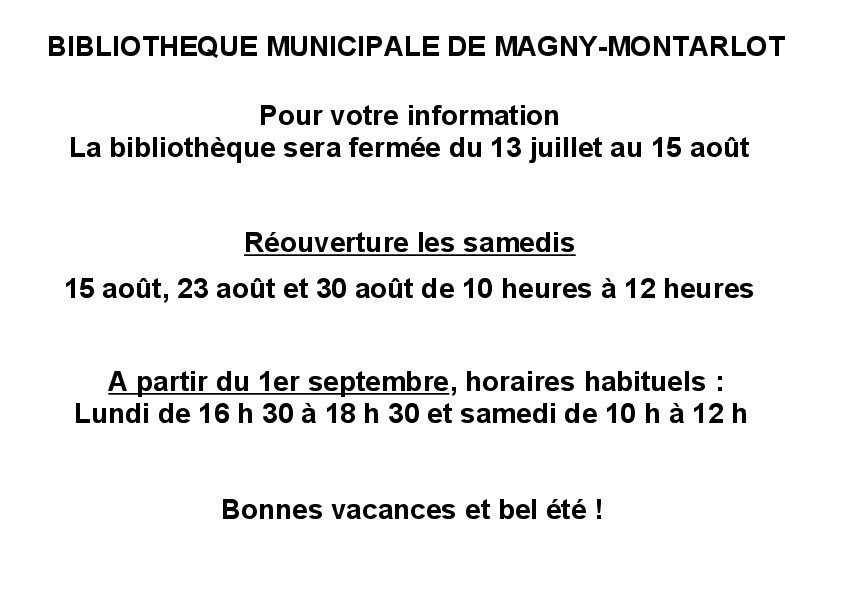 BIBLIOTHEQUE MUNICIPALE DE MAGNY-MONTARLOT

Pour votre information
La bibliothèque sera fermée du 13 juillet au 15 août

Réouverture les samedis
15 août, 23 août et 30 août de 10 heures à 12 heures

A partir du 1er septembre, horaires habituels :
Lundi de 16 h 30 à 18 h 30 et samedi de 10 h à 12 h

Bonnes vacances et bel été !